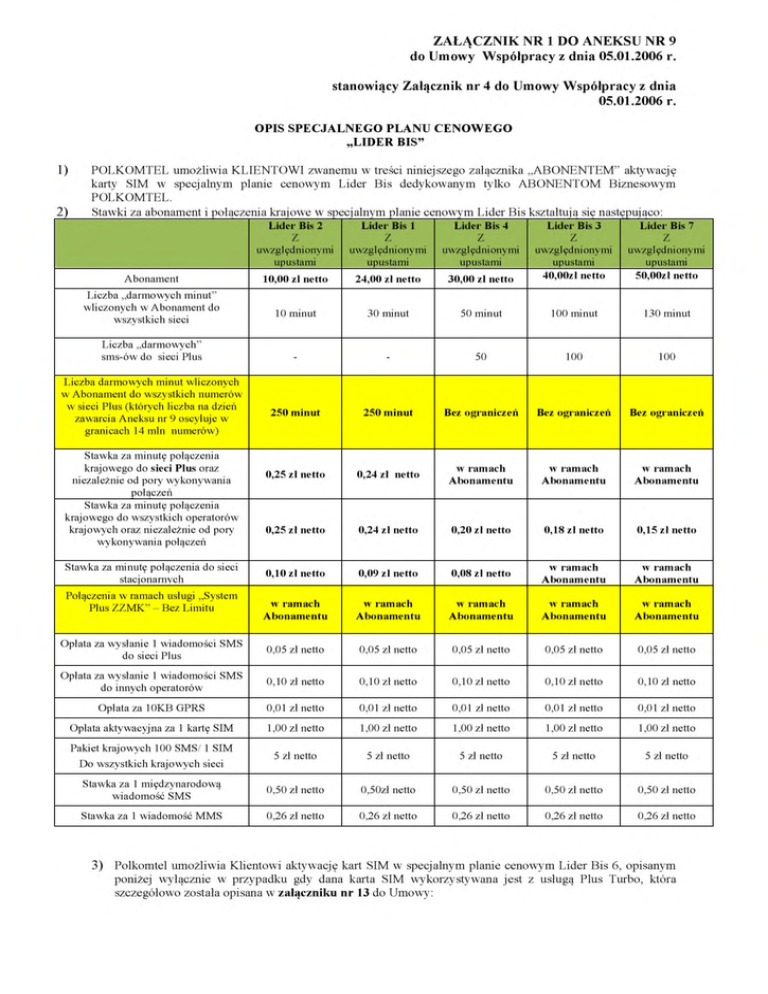 ZAŁĄCZNIK NR 1 DO ANEKSU NR 9
do Umowy Współpracy z dnia 05.01.2006 r.

stanowiący Załącznik nr 4 do Umowy Współpracy z dnia 05.01.2006 r.

OPIS SPECJALNEGO PLANU CENOWEGO
„LIDER BIS"

1) POLKOMTEL umożliwia KLIENTOWI zwanemu w treści niniejszego załącznika „ABONENTEM" aktywację karty SIM w specjalnym planie cenowym Lider Bis dedykowanym tylko ABONENTOM Biznesowym POLKOMTEL.

2) Stawki za abonament i połączenia krajowe w specjalnym planie cenowym Lider Bis kształtują się następująco:

| | Lider Bis 2 Z uwzględnionymi upustami | Lider Bis 1 Z uwzględnionymi upustami | Lider Bis 4 Z uwzględnionymi upustami | Lider Bis 3 Z uwzględnionymi upustami | Lider Bis 7 Z uwzględnionymi upustami |
|---|---|---|---|---|---|
| Abonament | 10,00 zł netto | 24,00 zł netto | 30,00 zł netto | 40,00zł netto | 50,00zł netto |
| Liczba „darmowych minut" wliczonych w Abonament do wszystkich sieci | 10 minut | 30 minut | 50 minut | 100 minut | 130 minut |
| Liczba „darmowych" sms-ów do sieci Plus | - | - | 50 | 100 | 100 |
| Liczba darmowych minut wliczonych w Abonament do wszystkich numerów w sieci Plus (których liczba na dzień zawarcia Aneksu nr 9 oscyluje w granicach 14 mln numerów) | 250 minut | 250 minut | Bez ograniczeń | Bez ograniczeń | Bez ograniczeń |
| Stawka za minutę połączenia krajowego do sieci Plus oraz niezależnie od pory wykonywania połączeń | 0,25 zł netto | 0,24 zł netto | w ramach Abonamentu | w ramach Abonamentu | w ramach Abonamentu |
| Stawka za minutę połączenia krajowego do wszystkich operatorów krajowych oraz niezależnie od pory wykonywania połączeń | 0,25 zł netto | 0,24 zł netto | 0,20 zł netto | 0,18 zł netto | 0,15 zł netto |
| Stawka za minutę połączenia do sieci stacjonarnych | 0,10 zł netto | 0,09 zł netto | 0,08 zł netto | w ramach Abonamentu | w ramach Abonamentu |
| Połączenia w ramach usługi „System Plus ZZMK" – Bez Limitu | w ramach Abonamentu | w ramach Abonamentu | w ramach Abonamentu | w ramach Abonamentu | w ramach Abonamentu |
| Opłata za wysłanie 1 wiadomości SMS do sieci Plus | 0,05 zł netto | 0,05 zł netto | 0,05 zł netto | 0,05 zł netto | 0,05 zł netto |
| Opłata za wysłanie 1 wiadomości SMS do innych operatorów | 0,10 zł netto | 0,10 zł netto | 0,10 zł netto | 0,10 zł netto | 0,10 zł netto |
| Opłata za 10KB GPRS | 0,01 zł netto | 0,01 zł netto | 0,01 zł netto | 0,01 zł netto | 0,01 zł netto |
| Opłata aktywacyjna za 1 kartę SIM | 1,00 zł netto | 1,00 zł netto | 1,00 zł netto | 1,00 zł netto | 1,00 zł netto |
| Pakiet krajowych 100 SMS/ 1 SIM Do wszystkich krajowych sieci | 5 zł netto | 5 zł netto | 5 zł netto | 5 zł netto | 5 zł netto |
| Stawka za 1 międzynarodową wiadomość SMS | 0,50 zł netto | 0,50zł netto | 0,50 zł netto | 0,50 zł netto | 0,50 zł netto |
| Stawka za 1 wiadomość MMS | 0,26 zł netto | 0,26 zł netto | 0,26 zł netto | 0,26 zł netto | 0,26 zł netto |

3) Polkomtel umożliwia Klientowi aktywację kart SIM w specjalnym planie cenowym Lider Bis 6, opisanym poniżej wyłącznie w przypadku gdy dana karta SIM wykorzystywana jest z usługą Plus Turbo, która szczegółowo została opisana w załączniku nr 13 do Umowy: